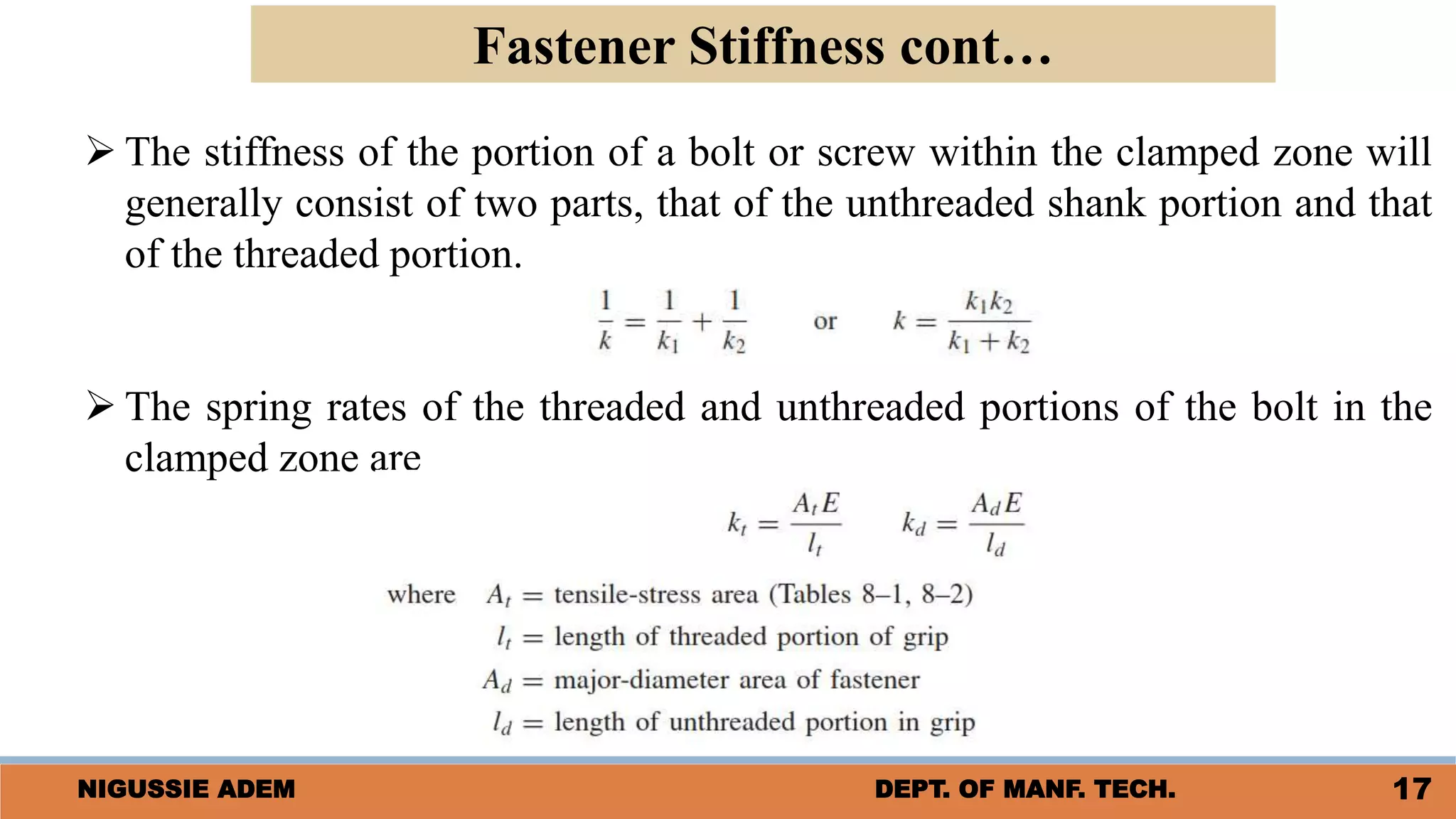 Fastener Stiffness cont…

➢ The stiffness of the portion of a bolt or screw within the clamped zone will generally consist of two parts, that of the unthreaded shank portion and that of the threaded portion.

$\frac{1}{k} = \frac{1}{k_1} + \frac{1}{k_2}$ or $k = \frac{k_1 k_2}{k_1 + k_2}$

➢ The spring rates of the threaded and unthreaded portions of the bolt in the clamped zone are

$k_t = \frac{A_t E}{l_t}$ $k_d = \frac{A_d E}{l_d}$

where $A_t$ = tensile-stress area (Tables 8–1, 8–2)
$l_t$ = length of threaded portion of grip
$A_d$ = major-diameter area of fastener
$l_d$ = length of unthreaded portion in grip

NIGUSSIE ADEM DEPT. OF MANF. TECH. 17